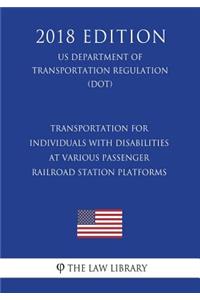 2018 EDITION

US DEPARTMENT OF TRANSPORTATION REGULATION (DOT)

TRANSPORTATION FOR INDIVIDUALS WITH DISABILITIES AT VARIOUS PASSENGER RAILROAD STATION PLATFORMS

φ THE LAW LIBRARY